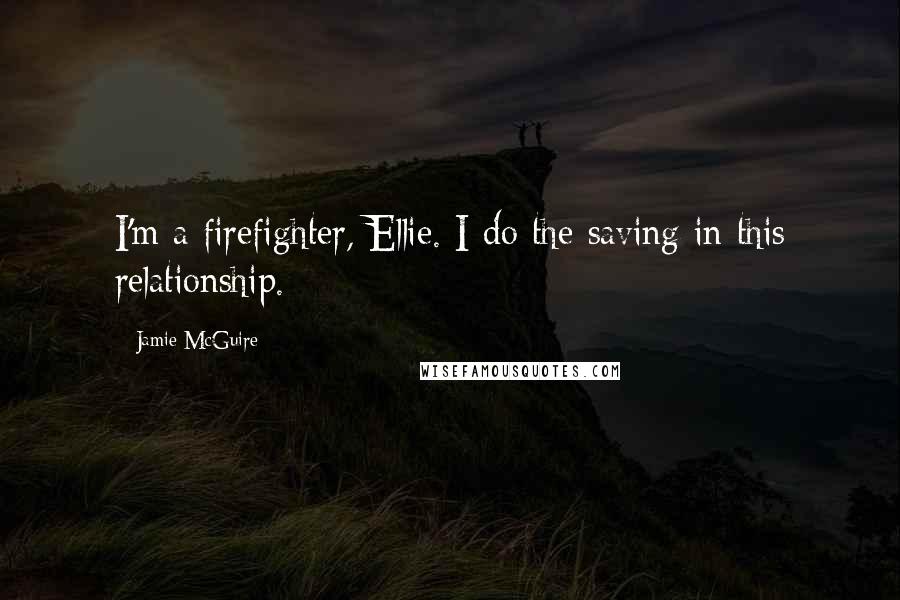 I'm a firefighter, Ellie. I do the saving in this relationship.

Jamie McGuire

WISEFAMOUSQUOTES.COM